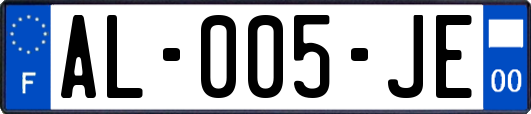 F

AL-005-JE

00